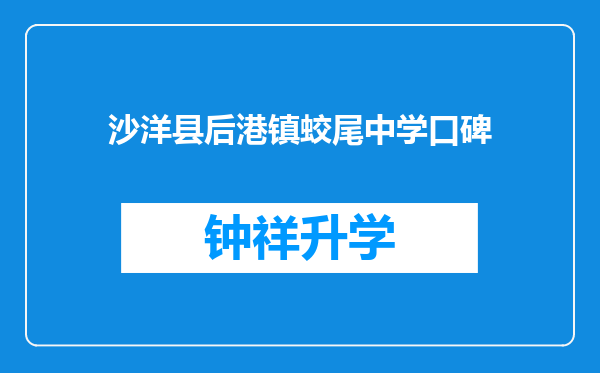 沙洋县后港镇蛟尾中学口碑

钟祥升学